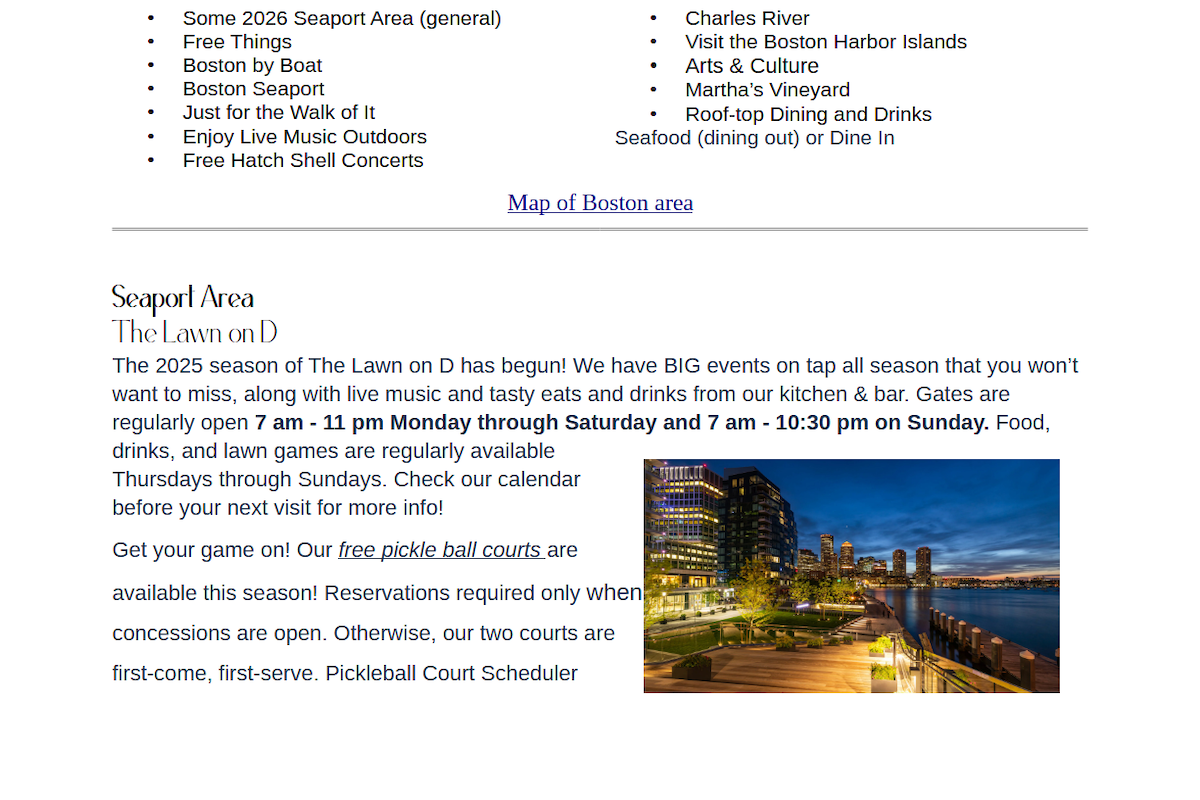 • Some 2026 Seaport Area (general)
• Free Things
• Boston by Boat
• Boston Seaport
• Just for the Walk of It
• Enjoy Live Music Outdoors
• Free Hatch Shell Concerts

• Charles River
• Visit the Boston Harbor Islands
• Arts & Culture
• Martha's Vineyard
• Roof-top Dining and Drinks
Seafood (dining out) or Dine In

Map of Boston area

Seaport Area
The Lawn on D

The 2025 season of The Lawn on D has begun! We have BIG events on tap all season that you won't want to miss, along with live music and tasty eats and drinks from our kitchen & bar. Gates are regularly open 7 am - 11 pm Monday through Saturday and 7 am - 10:30 pm on Sunday. Food, drinks, and lawn games are regularly available Thursdays through Sundays. Check our calendar before your next visit for more info!

Get your game on! Our free pickle ball courts are available this season! Reservations required only when concessions are open. Otherwise, our two courts are first-come, first-serve. Pickleball Court Scheduler